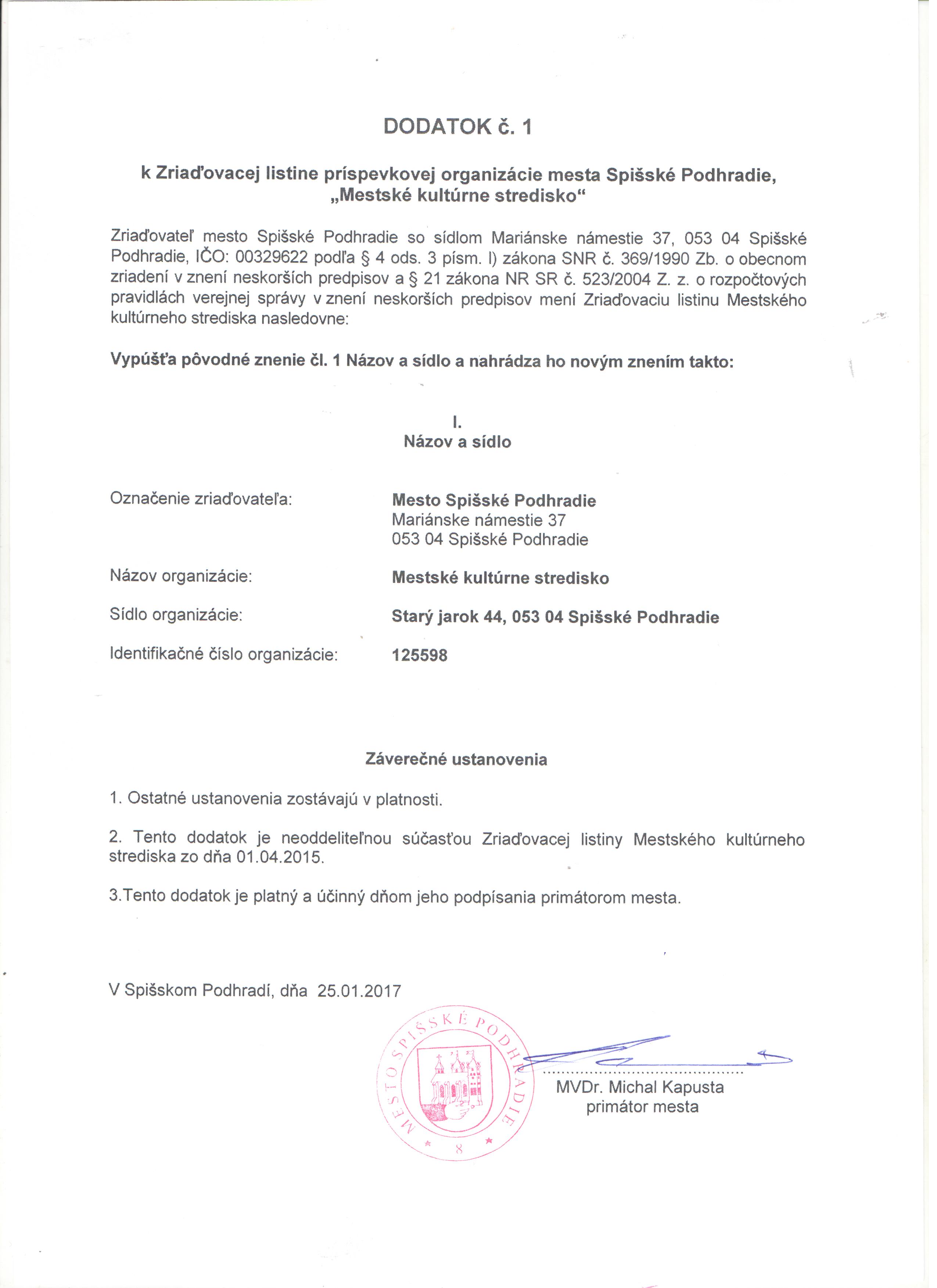 DODATOK č. 1

k Zriaďovacej listine príspevkovej organizácie mesta Spišské Podhradie, „Mestské kultúrne stredisko“

Zriaďovateľ mesto Spišské Podhradie so sídlom Mariánske námestie 37, 053 04 Spišské Podhradie, IČO: 00329622 podľa § 4 ods. 3 písm. l) zákona SNR č. 369/1990 Zb. o obecnom zriadení v znení neskorších predpisov a § 21 zákona NR SR č. 523/2004 Z. z. o rozpočtových pravidlách verejnej správy v znení neskorších predpisov mení Zriaďovaciu listinu Mestského kultúrneho strediska nasledovne:

Vypúšťa pôvodné znenie čl. 1 Názov a sídlo a nahrádza ho novým znením takto:

I.
Názov a sídlo

Označenie zriaďovateľa: Mesto Spišské Podhradie
Mariánske námestie 37
053 04 Spišské Podhradie

Názov organizácie: Mestské kultúrne stredisko

Sídlo organizácie: Starý jarok 44, 053 04 Spišské Podhradie

Identifikačné číslo organizácie: 125598

Záverečné ustanovenia

1. Ostatné ustanovenia zostávajú v platnosti.

2. Tento dodatok je neoddeliteľnou súčasťou Zriaďovacej listiny Mestského kultúrneho strediska zo dňa 01.04.2015.

3.Tento dodatok je platný a účinný dňom jeho podpísania primátorom mesta.

V Spišskom Podhradí, dňa 25.01.2017

MESTO SPIŠSKÉ PODHRADIE
8

MVDr. Michal Kapusta
primátor mesta